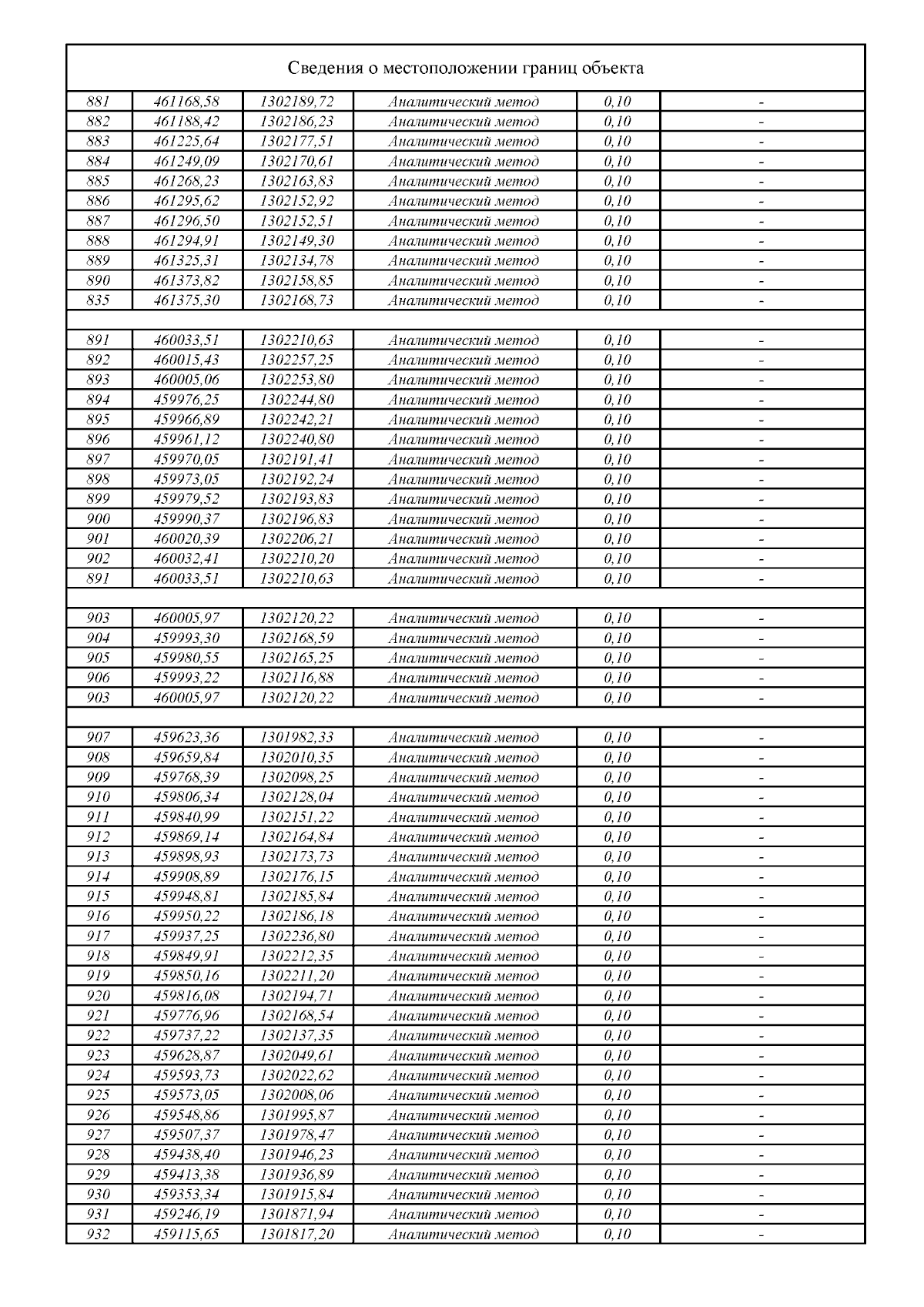 Сведения о местоположении границ объекта

| | | | | | |
|---|---|---|---|---|---|
| 881 | 461168,58 | 1302189,72 | Аналитический метод | 0,10 | - |
| 882 | 461188,42 | 1302186,23 | Аналитический метод | 0,10 | - |
| 883 | 461225,64 | 1302177,51 | Аналитический метод | 0,10 | - |
| 884 | 461249,09 | 1302170,61 | Аналитический метод | 0,10 | - |
| 885 | 461268,23 | 1302163,83 | Аналитический метод | 0,10 | - |
| 886 | 461295,62 | 1302152,92 | Аналитический метод | 0,10 | - |
| 887 | 461296,50 | 1302152,51 | Аналитический метод | 0,10 | - |
| 888 | 461294,91 | 1302149,30 | Аналитический метод | 0,10 | - |
| 889 | 461325,31 | 1302134,78 | Аналитический метод | 0,10 | - |
| 890 | 461373,82 | 1302158,85 | Аналитический метод | 0,10 | - |
| 835 | 461375,30 | 1302168,73 | Аналитический метод | 0,10 | - |
| | | | | | |
| 891 | 460033,51 | 1302210,63 | Аналитический метод | 0,10 | - |
| 892 | 460015,43 | 1302257,25 | Аналитический метод | 0,10 | - |
| 893 | 460005,06 | 1302253,80 | Аналитический метод | 0,10 | - |
| 894 | 459976,25 | 1302244,80 | Аналитический метод | 0,10 | - |
| 895 | 459966,89 | 1302242,21 | Аналитический метод | 0,10 | - |
| 896 | 459961,12 | 1302240,80 | Аналитический метод | 0,10 | - |
| 897 | 459970,05 | 1302191,41 | Аналитический метод | 0,10 | - |
| 898 | 459973,05 | 1302192,24 | Аналитический метод | 0,10 | - |
| 899 | 459979,52 | 1302193,83 | Аналитический метод | 0,10 | - |
| 900 | 459990,37 | 1302196,83 | Аналитический метод | 0,10 | - |
| 901 | 460020,39 | 1302206,21 | Аналитический метод | 0,10 | - |
| 902 | 460032,41 | 1302210,20 | Аналитический метод | 0,10 | - |
| 891 | 460033,51 | 1302210,63 | Аналитический метод | 0,10 | - |
| | | | | | |
| 903 | 460005,97 | 1302120,22 | Аналитический метод | 0,10 | - |
| 904 | 459993,30 | 1302168,59 | Аналитический метод | 0,10 | - |
| 905 | 459980,55 | 1302165,25 | Аналитический метод | 0,10 | - |
| 906 | 459993,22 | 1302116,88 | Аналитический метод | 0,10 | - |
| 903 | 460005,97 | 1302120,22 | Аналитический метод | 0,10 | - |
| | | | | | |
| 907 | 459623,36 | 1301982,33 | Аналитический метод | 0,10 | - |
| 908 | 459659,84 | 1302010,35 | Аналитический метод | 0,10 | - |
| 909 | 459768,39 | 1302098,25 | Аналитический метод | 0,10 | - |
| 910 | 459806,34 | 1302128,04 | Аналитический метод | 0,10 | - |
| 911 | 459840,99 | 1302151,22 | Аналитический метод | 0,10 | - |
| 912 | 459869,14 | 1302164,84 | Аналитический метод | 0,10 | - |
| 913 | 459898,93 | 1302173,73 | Аналитический метод | 0,10 | - |
| 914 | 459908,89 | 1302176,15 | Аналитический метод | 0,10 | - |
| 915 | 459948,81 | 1302185,84 | Аналитический метод | 0,10 | - |
| 916 | 459950,22 | 1302186,18 | Аналитический метод | 0,10 | - |
| 917 | 459937,25 | 1302236,80 | Аналитический метод | 0,10 | - |
| 918 | 459849,91 | 1302212,35 | Аналитический метод | 0,10 | - |
| 919 | 459850,16 | 1302211,20 | Аналитический метод | 0,10 | - |
| 920 | 459816,08 | 1302194,71 | Аналитический метод | 0,10 | - |
| 921 | 459776,96 | 1302168,54 | Аналитический метод | 0,10 | - |
| 922 | 459737,22 | 1302137,35 | Аналитический метод | 0,10 | - |
| 923 | 459628,87 | 1302049,61 | Аналитический метод | 0,10 | - |
| 924 | 459593,73 | 1302022,62 | Аналитический метод | 0,10 | - |
| 925 | 459573,05 | 1302008,06 | Аналитический метод | 0,10 | - |
| 926 | 459548,86 | 1301995,87 | Аналитический метод | 0,10 | - |
| 927 | 459507,37 | 1301978,47 | Аналитический метод | 0,10 | - |
| 928 | 459438,40 | 1301946,23 | Аналитический метод | 0,10 | - |
| 929 | 459413,38 | 1301936,89 | Аналитический метод | 0,10 | - |
| 930 | 459353,34 | 1301915,84 | Аналитический метод | 0,10 | - |
| 931 | 459246,19 | 1301871,94 | Аналитический метод | 0,10 | - |
| 932 | 459115,65 | 1301817,20 | Аналитический метод | 0,10 | - |